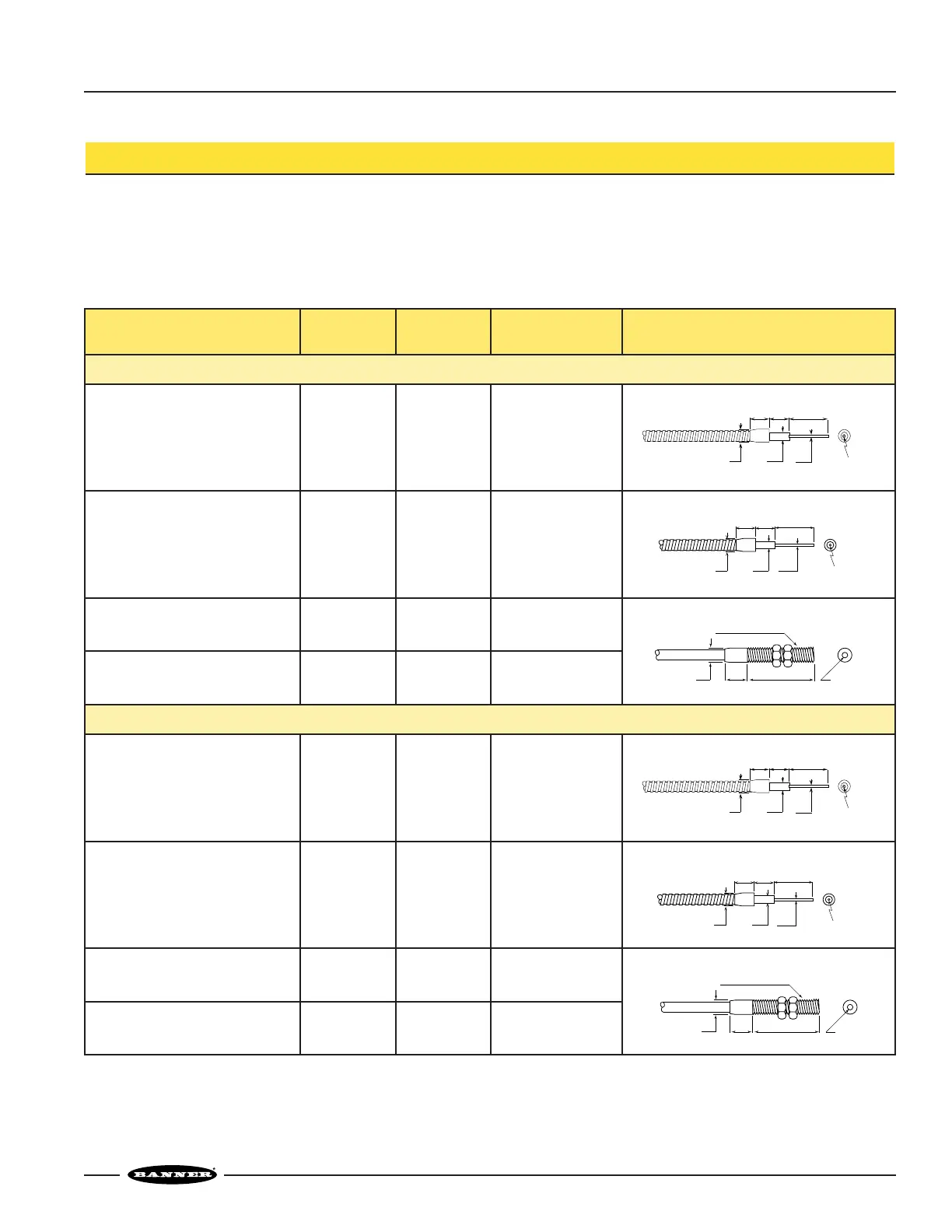 BANNER